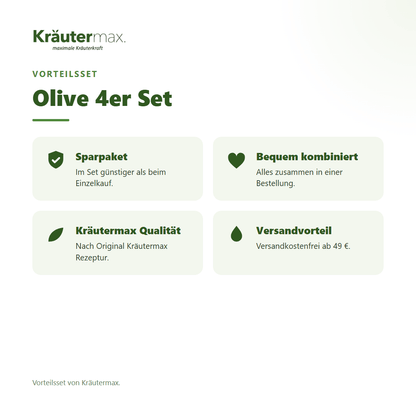 Kräutermax.
maximale Kräuterkraft

VORTEILSSET

Olive 4er Set

Sparpaket
Im Set günstiger als beim Einzelkauf.

Bequem kombiniert
Alles zusammen in einer Bestellung.

Kräutermax Qualität
Nach Original Kräutermax Rezeptur.

Versandvorteil
Versandkostenfrei ab 49 €.

Vorteilsset von Kräutermax.